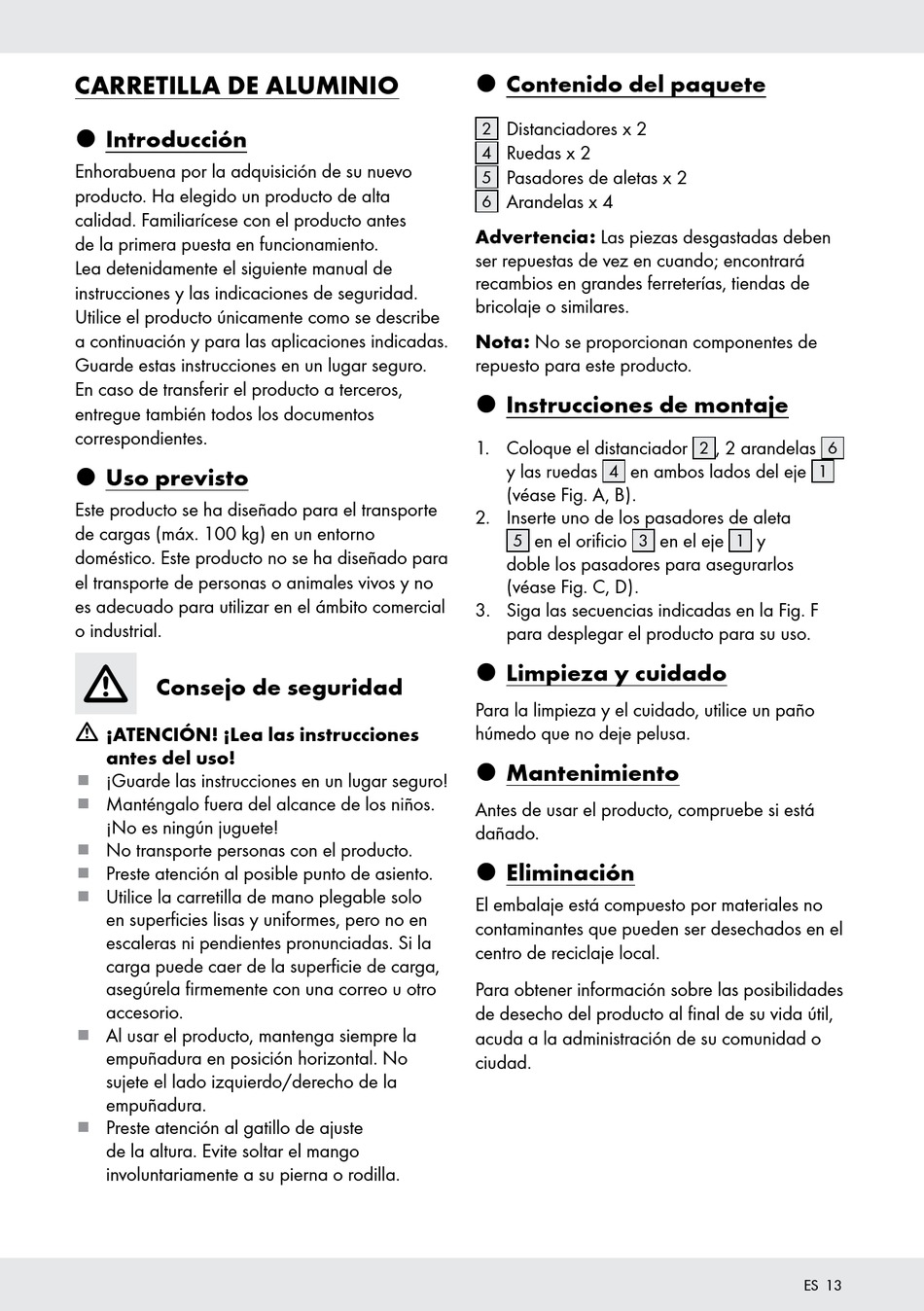 CARRETILLA DE ALUMINIO

Introducción

Enhorabuena por la adquisición de su nuevo producto. Ha elegido un producto de alta calidad. Familiarícese con el producto antes de la primera puesta en funcionamiento. Lea detenidamente el siguiente manual de instrucciones y las indicaciones de seguridad. Utilice el producto únicamente como se describe a continuación y para las aplicaciones indicadas. Guarde estas instrucciones en un lugar seguro. En caso de transferir el producto a terceros, entregue también todos los documentos correspondientes.

Uso previsto

Este producto se ha diseñado para el transporte de cargas (máx. 100 kg) en un entorno doméstico. Este producto no se ha diseñado para el transporte de personas o animales vivos y no es adecuado para utilizar en el ámbito comercial o industrial.

Consejo de seguridad

¡ATENCIÓN! ¡Lea las instrucciones antes del uso!
¡Guarde las instrucciones en un lugar seguro!
Manténgalo fuera del alcance de los niños. ¡No es ningún juguete!
No transporte personas con el producto.
Preste atención al posible punto de asiento.
Utilice la carretilla de mano plegable solo en superficies lisas y uniformes, pero no en escaleras ni pendientes pronunciadas. Si la carga puede caer de la superficie de carga, asegúrela firmemente con una correo u otro accesorio.
Al usar el producto, mantenga siempre la empuñadura en posición horizontal. No sujete el lado izquierdo/derecho de la empuñadura.
Preste atención al gatillo de ajuste de la altura. Evite soltar el mango involuntariamente a su pierna o rodilla.

Contenido del paquete

2 Distanciadores x 2
4 Ruedas x 2
5 Pasadores de aletas x 2
6 Arandelas x 4

Advertencia: Las piezas desgastadas deben ser repuestas de vez en cuando; encontrará recambios en grandes ferreterías, tiendas de bricolaje o similares.

Nota: No se proporcionan componentes de repuesto para este producto.

Instrucciones de montaje

1. Coloque el distanciador 2, 2 arandelas 6 y las ruedas 4 en ambos lados del eje 1 (véase Fig. A, B).
2. Inserte uno de los pasadores de aleta 5 en el orificio 3 en el eje 1 y doble los pasadores para asegurarlos (véase Fig. C, D).
3. Siga las secuencias indicadas en la Fig. F para desplegar el producto para su uso.

Limpieza y cuidado

Para la limpieza y el cuidado, utilice un paño húmedo que no deje pelusa.

Mantenimiento

Antes de usar el producto, compruebe si está dañado.

Eliminación

El embalaje está compuesto por materiales no contaminantes que pueden ser desechados en el centro de reciclaje local.

Para obtener información sobre las posibilidades de desecho del producto al final de su vida útil, acuda a la administración de su comunidad o ciudad.

ES 13